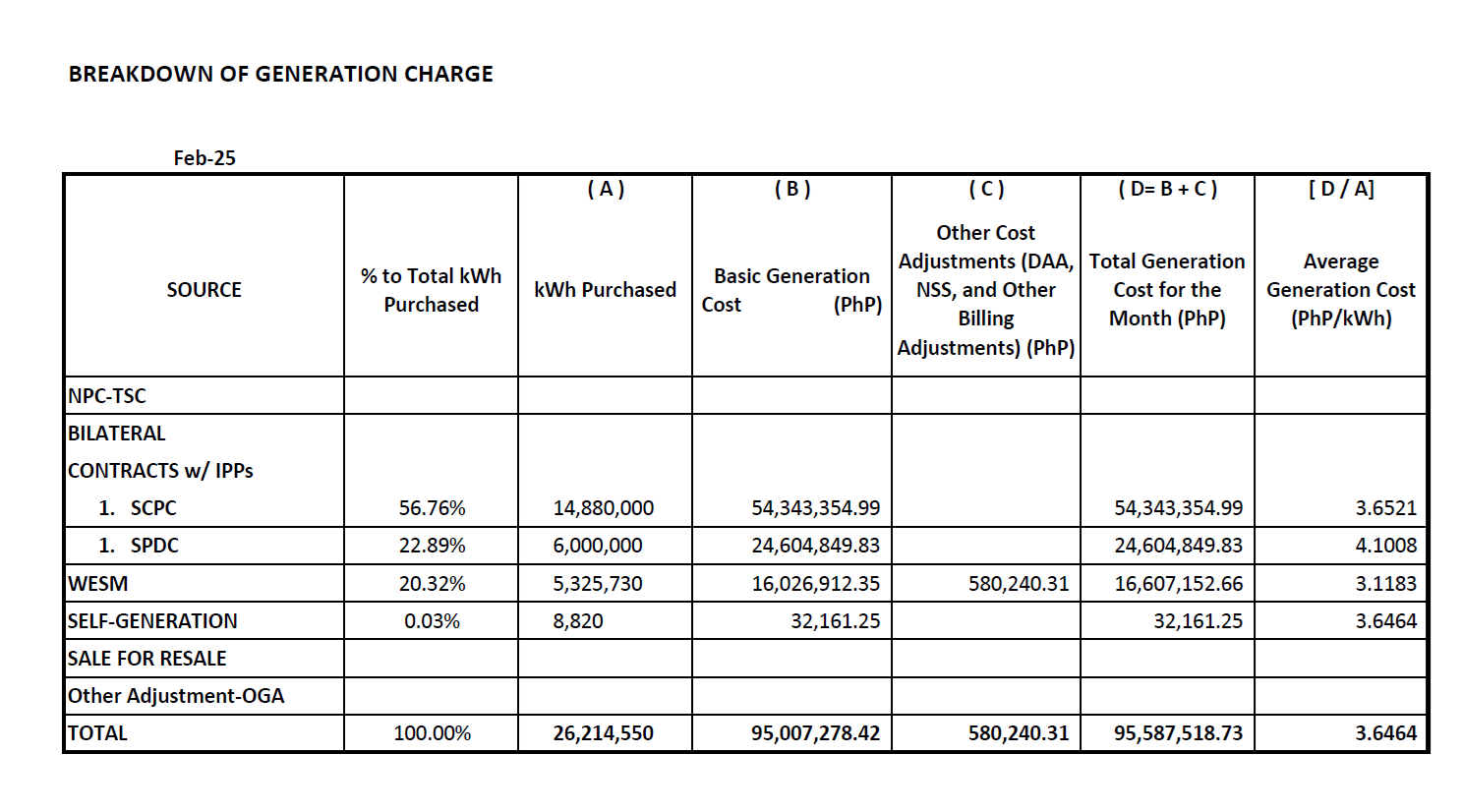 BREAKDOWN OF GENERATION CHARGE

Feb-25

| SOURCE | % to Total kWh Purchased | ( A ) kWh Purchased | ( B ) Basic Generation Cost (PhP) | ( C ) Other Cost Adjustments (DAA, NSS, and Other Billing Adjustments) (PhP) | ( D= B + C ) Total Generation Cost for the Month (PhP) | [ D / A] Average Generation Cost (PhP/kWh) |
|---|---|---|---|---|---|---|
| NPC-TSC | | | | | | |
| BILATERAL CONTRACTS w/ IPPs | | | | | | |
| 1. SCPC | 56.76% | 14,880,000 | 54,343,354.99 | | 54,343,354.99 | 3.6521 |
| 1. SPDC | 22.89% | 6,000,000 | 24,604,849.83 | | 24,604,849.83 | 4.1008 |
| WESM | 20.32% | 5,325,730 | 16,026,912.35 | 580,240.31 | 16,607,152.66 | 3.1183 |
| SELF-GENERATION | 0.03% | 8,820 | 32,161.25 | | 32,161.25 | 3.6464 |
| SALE FOR RESALE | | | | | | |
| Other Adjustment-OGA | | | | | | |
| TOTAL | 100.00% | 26,214,550 | 95,007,278.42 | 580,240.31 | 95,587,518.73 | 3.6464 |